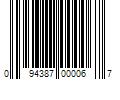 0 94387 00006 7